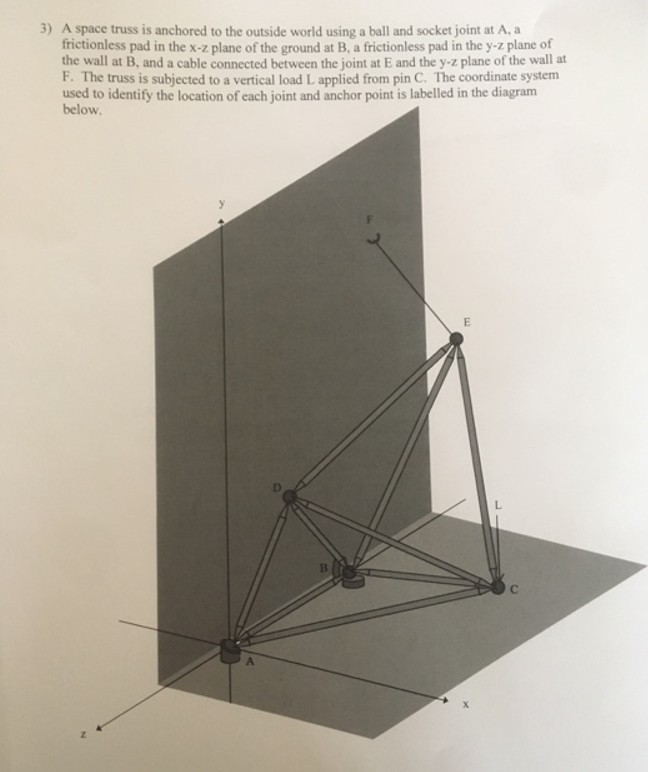 3) A space truss is anchored to the outside world using a ball and socket joint at A, a frictionless pad in the x-z plane of the ground at B, a frictionless pad in the y-z plane of the wall at B, and a cable connected between the joint at E and the y-z plane of the wall at F. The truss is subjected to a vertical load L applied from pin C. The coordinate system used to identify the location of each joint and anchor point is labelled in the diagram below.

y

F

E

D

L

B

C

A

x

z